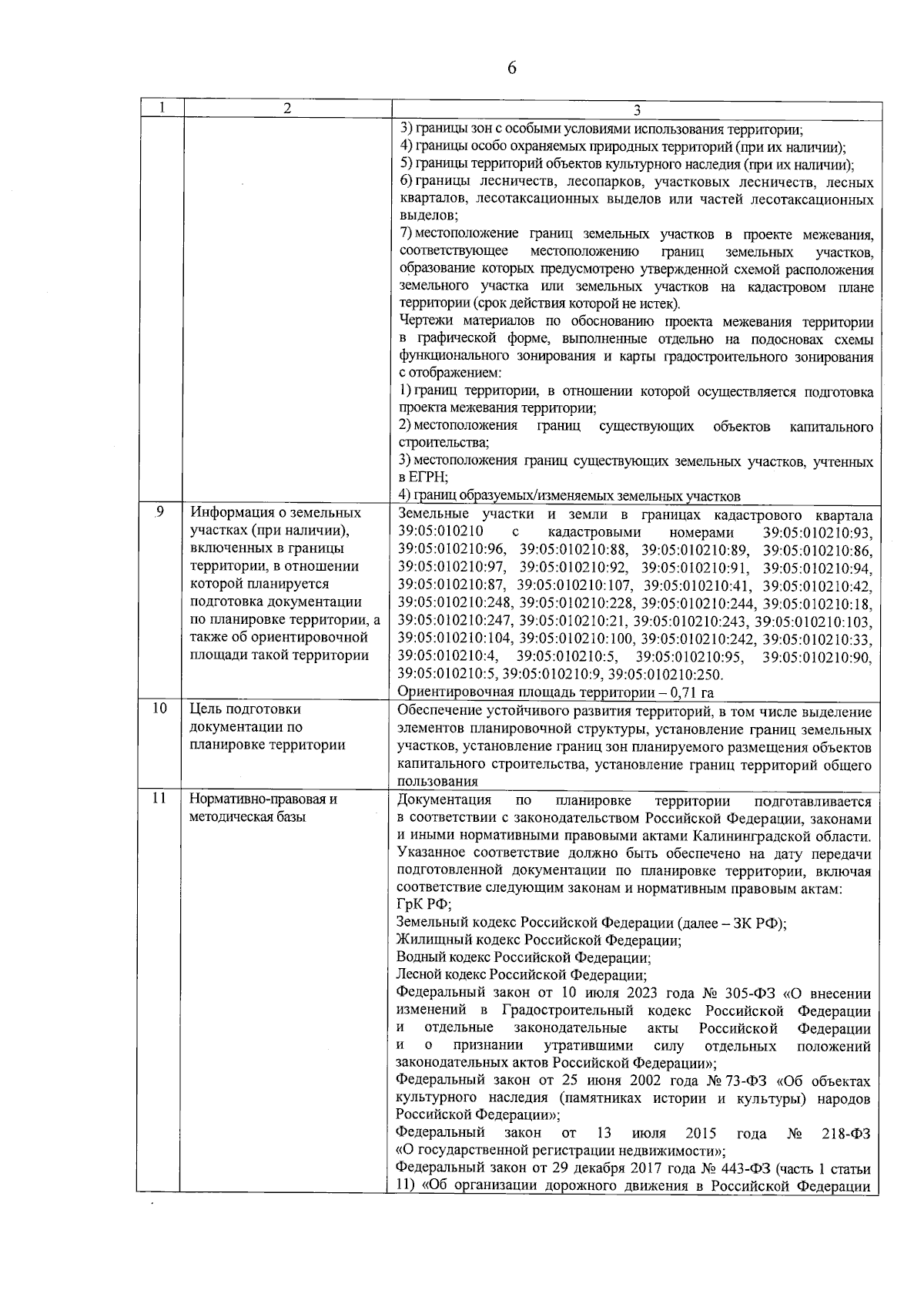 6

| 1 | 2 | 3 |
|---|---|---|
| | | 3) границы зон с особыми условиями использования территории; 4) границы особо охраняемых природных территорий (при их наличии); 5) границы территорий объектов культурного наследия (при их наличии); 6) границы лесничеств, лесопарков, участковых лесничеств, лесных кварталов, лесотаксационных выделов или частей лесотаксационных выделов; 7) местоположение границ земельных участков в проекте межевания, соответствующее местоположению границ земельных участков, образование которых предусмотрено утвержденной схемой расположения земельного участка или земельных участков на кадастровом плане территории (срок действия которой не истек). Чертежи материалов по обоснованию проекта межевания территории в графической форме, выполненные отдельно на подосновах схемы функционального зонирования и карты градостроительного зонирования с отображением: 1) границ территории, в отношении которой осуществляется подготовка проекта межевания территории; 2) местоположения границ существующих объектов капитального строительства; 3) местоположения границ существующих земельных участков, учтенных в ЕГРН; 4) границ образуемых/изменяемых земельных участков |
| 9 | Информация о земельных участках (при наличии), включенных в границы территории, в отношении которой планируется подготовка документации по планировке территории, а также об ориентировочной площади такой территории | Земельные участки и земли в границах кадастрового квартала 39:05:010210 с кадастровыми номерами 39:05:010210:93, 39:05:010210:96, 39:05:010210:88, 39:05:010210:89, 39:05:010210:86, 39:05:010210:97, 39:05:010210:92, 39:05:010210:91, 39:05:010210:94, 39:05:010210:87, 39:05:010210:107, 39:05:010210:41, 39:05:010210:42, 39:05:010210:248, 39:05:010210:228, 39:05:010210:244, 39:05:010210:18, 39:05:010210:247, 39:05:010210:21, 39:05:010210:243, 39:05:010210:103, 39:05:010210:104, 39:05:010210:100, 39:05:010210:242, 39:05:010210:33, 39:05:010210:4, 39:05:010210:5, 39:05:010210:95, 39:05:010210:90, 39:05:010210:5, 39:05:010210:9, 39:05:010210:250. Ориентировочная площадь территории – 0,71 га |
| 10 | Цель подготовки документации по планировке территории | Обеспечение устойчивого развития территорий, в том числе выделение элементов планировочной структуры, установление границ земельных участков, установление границ зон планируемого размещения объектов капитального строительства, установление границ территорий общего пользования |
| 11 | Нормативно-правовая и методическая базы | Документация по планировке территории подготавливается в соответствии с законодательством Российской Федерации, законами и иными нормативными правовыми актами Калининградской области. Указанное соответствие должно быть обеспечено на дату передачи подготовленной документации по планировке территории, включая соответствие следующим законам и нормативным правовым актам: ГрК РФ; Земельный кодекс Российской Федерации (далее – ЗК РФ); Жилищный кодекс Российской Федерации; Водный кодекс Российской Федерации; Лесной кодекс Российской Федерации; Федеральный закон от 10 июля 2023 года № 305-ФЗ «О внесении изменений в Градостроительный кодекс Российской Федерации и отдельные законодательные акты Российской Федерации и о признании утратившими силу отдельных положений законодательных актов Российской Федерации»; Федеральный закон от 25 июня 2002 года № 73-ФЗ «Об объектах культурного наследия (памятниках истории и культуры) народов Российской Федерации»; Федеральный закон от 13 июля 2015 года № 218-ФЗ «О государственной регистрации недвижимости»; Федеральный закон от 29 декабря 2017 года № 443-ФЗ (часть 1 статьи 11) «Об организации дорожного движения в Российской Федерации |